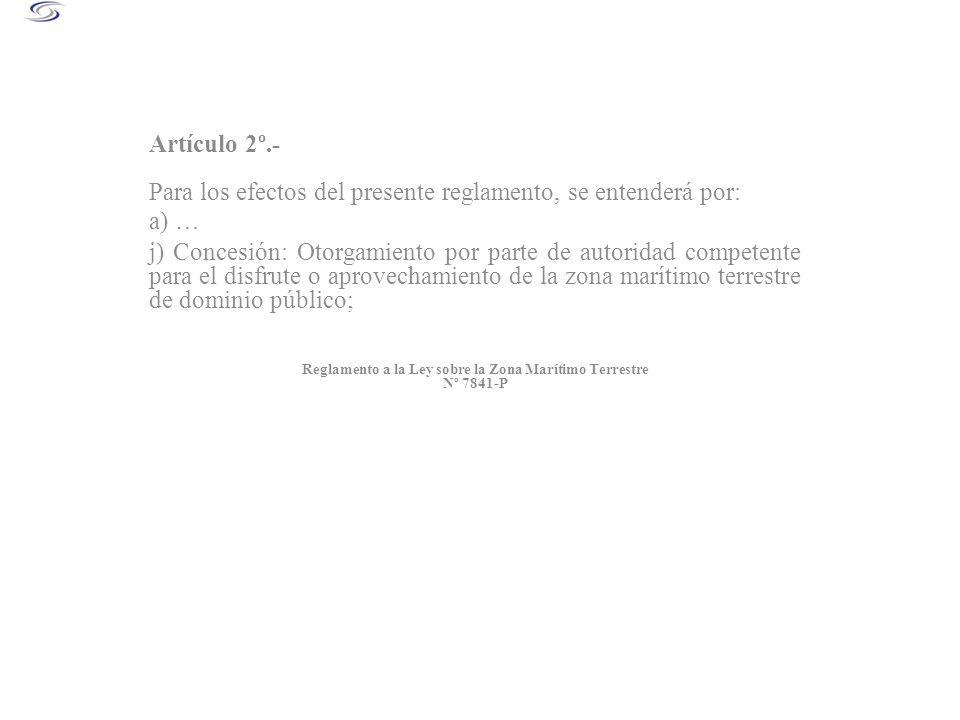 Artículo 2º.-

Para los efectos del presente reglamento, se entenderá por:

a) …

j) Concesión: Otorgamiento por parte de autoridad competente para el disfrute o aprovechamiento de la zona marítimo terrestre de dominio público;

Reglamento a la Ley sobre la Zona Marítimo Terrestre
Nº 7841-P